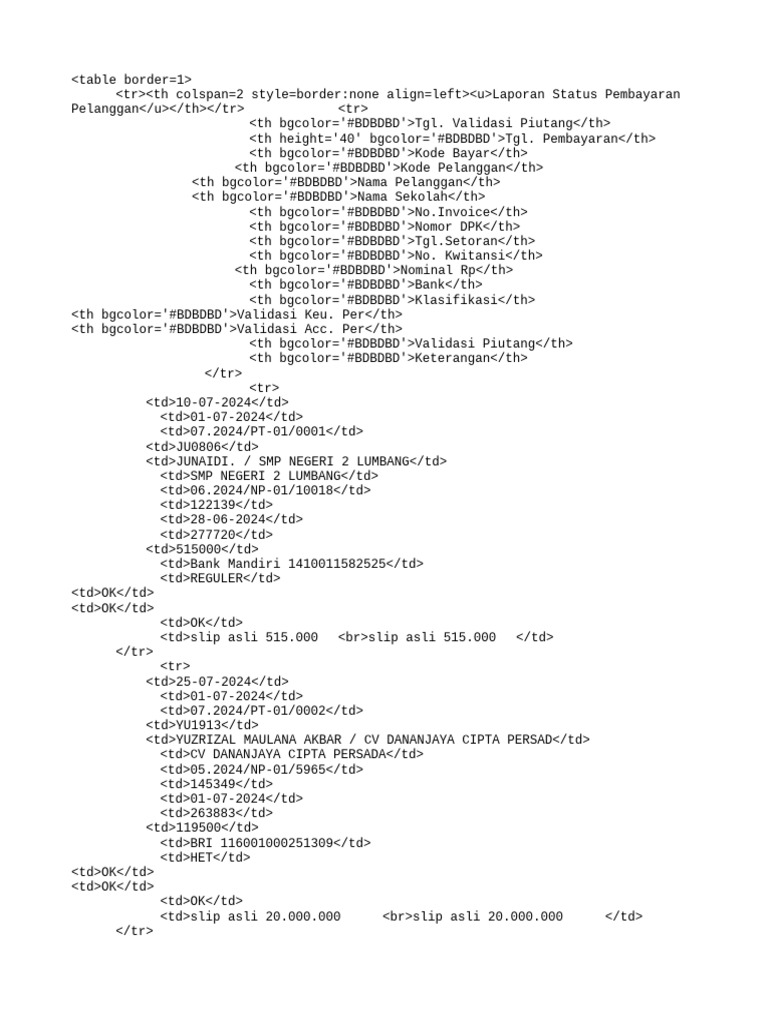 <table border=1>
<tr><th colspan=2 style=border:none align=left><u>Laporan Status Pembayaran Pelanggan</u></th></tr> <tr>
<th bgcolor='#BDBDBD'>Tgl. Validasi Piutang</th>
<th height='40' bgcolor='#BDBDBD'>Tgl. Pembayaran</th>
<th bgcolor='#BDBDBD'>Kode Bayar</th>
<th bgcolor='#BDBDBD'>Kode Pelanggan</th>
<th bgcolor='#BDBDBD'>Nama Pelanggan</th>
<th bgcolor='#BDBDBD'>Nama Sekolah</th>
<th bgcolor='#BDBDBD'>No.Invoice</th>
<th bgcolor='#BDBDBD'>Nomor DPK</th>
<th bgcolor='#BDBDBD'>Tgl.Setoran</th>
<th bgcolor='#BDBDBD'>No. Kwitansi</th>
<th bgcolor='#BDBDBD'>Nominal Rp</th>
<th bgcolor='#BDBDBD'>Bank</th>
<th bgcolor='#BDBDBD'>Klasifikasi</th>
<th bgcolor='#BDBDBD'>Validasi Keu. Per</th>
<th bgcolor='#BDBDBD'>Validasi Acc. Per</th>
<th bgcolor='#BDBDBD'>Validasi Piutang</th>
<th bgcolor='#BDBDBD'>Keterangan</th>
</tr>
<tr>
<td>10-07-2024</td>
<td>01-07-2024</td>
<td>07.2024/PT-01/0001</td>
<td>JU0806</td>
<td>JUNAIDI. / SMP NEGERI 2 LUMBANG</td>
<td>SMP NEGERI 2 LUMBANG</td>
<td>06.2024/NP-01/10018</td>
<td>122139</td>
<td>28-06-2024</td>
<td>277720</td>
<td>515000</td>
<td>Bank Mandiri 1410011582525</td>
<td>REGULER</td>
<td>OK</td>
<td>OK</td>
<td>OK</td>
<td>slip asli 515.000 <br>slip asli 515.000 </td>
</tr>
<tr>
<td>25-07-2024</td>
<td>01-07-2024</td>
<td>07.2024/PT-01/0002</td>
<td>YU1913</td>
<td>YUZRIZAL MAULANA AKBAR / CV DANANJAYA CIPTA PERSAD</td>
<td>CV DANANJAYA CIPTA PERSADA</td>
<td>05.2024/NP-01/5965</td>
<td>145349</td>
<td>01-07-2024</td>
<td>263883</td>
<td>119500</td>
<td>BRI 116001000251309</td>
<td>HET</td>
<td>OK</td>
<td>OK</td>
<td>OK</td>
<td>slip asli 20.000.000 <br>slip asli 20.000.000 </td>
</tr>